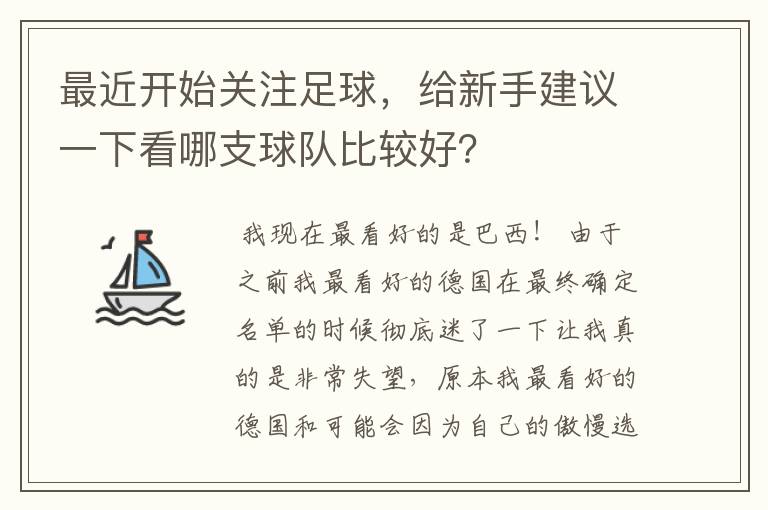 最近开始关注足球，给新手建议一下看哪支球队比较好?

我现在最看好的是巴西！ 由于之前我最看好的德国在最终确定名单的时候彻底迷了一下让我真的是非常失望，原本我最看好的德国和可能会因为自己的傲慢选